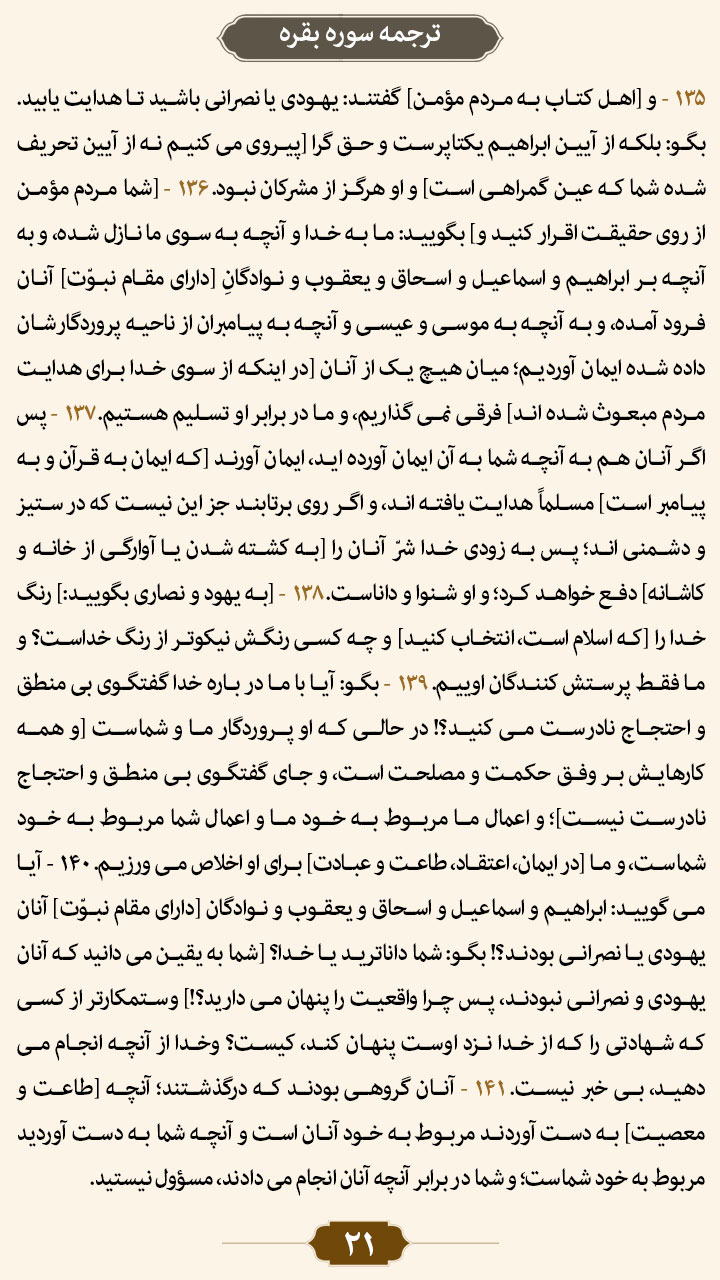 ترجمه سوره بقره

۱۳۵ - و [اهل کتاب به مردم مؤمن] گفتند: یهودی یا نصرانی باشید تا هدایت یابید. بگو: بلکه از آیین ابراهیم یکتاپرست و حق گرا [پیروی می کنیم نه از آیین تحریف شده شما که عین گمراهی است] و او هرگز از مشرکان نبود. ۱۳۶ - [شما مردم مؤمن از روی حقیقت اقرار کنید و] بگویید: ما به خدا و آنچه به سوی ما نازل شده، و به آنچه بر ابراهیم و اسماعیل و اسحاق و یعقوب و نوادگانِ [دارای مقام نبوّت] آنان فرود آمده، و به آنچه به موسی و عیسی و آنچه به پیامبران از ناحیه پروردگارشان داده شده ایمان آوردیم؛ میان هیچ یک از آنان [در اینکه از سوی خدا برای هدایت مردم مبعوث شده اند] فرقی نمی گذاریم، و ما در برابر او تسلیم هستیم. ۱۳۷ - پس اگر آنان هم به آنچه شما به آن ایمان آورده اید، ایمان آورند [که ایمان به قرآن و به پیامبر است] مسلماً هدایت یافته اند، و اگر روی برتابند جز این نیست که در ستیز و دشمنی اند؛ پس به زودی خدا شرّ آنان را [به کشته شدن یا آوارگی از خانه و کاشانه] دفع خواهد کرد؛ و او شنوا و داناست. ۱۳۸ - [به یهود و نصاری بگویید:] رنگ خدا را [که اسلام است، انتخاب کنید] و چه کسی رنگش نیکوتر از رنگ خداست؟ و ما فقط پرستش کنندگان اوییم. ۱۳۹ - بگو: آیا با ما در باره خدا گفتگوی بی منطق و احتجاج نادرست می کنید؟! در حالی که او پروردگار ما و شماست [و همه کارهایش بر وفق حکمت و مصلحت است، و جای گفتگوی بی منطق و احتجاج نادرست نیست]؛ و اعمال ما مربوط به خود ما و اعمال شما مربوط به خود شماست، و ما [در ایمان، اعتقاد، طاعت و عبادت] برای او اخلاص می ورزیم. ۱۴۰ - آیا می گویید: ابراهیم و اسماعیل و اسحاق و یعقوب و نوادگان [دارای مقام نبوّت] آنان یهودی یا نصرانی بودند؟! بگو: شما داناترید یا خدا؟ [شما به یقین می دانید که آنان یهودی و نصرانی نبودند، پس چرا واقعیت را پنهان می دارید؟!] وستمکارتر از کسی که شهادتی را که از خدا نزد اوست پنهان کند، کیست؟ وخدا از آنچه انجام می دهید، بی خبر نیست. ۱۴۱ - آنان گروهی بودند که درگذشتند؛ آنچه [طاعت و معصیت] به دست آوردند مربوط به خود آنان است و آنچه شما به دست آوردید مربوط به خود شماست؛ و شما در برابر آنچه آنان انجام می دادند، مسؤول نیستید.

۲۱